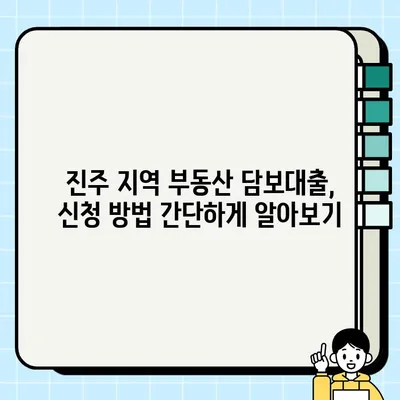 진주 지역 부동산 담보대출,
신청 방법 간단하게 알아보기